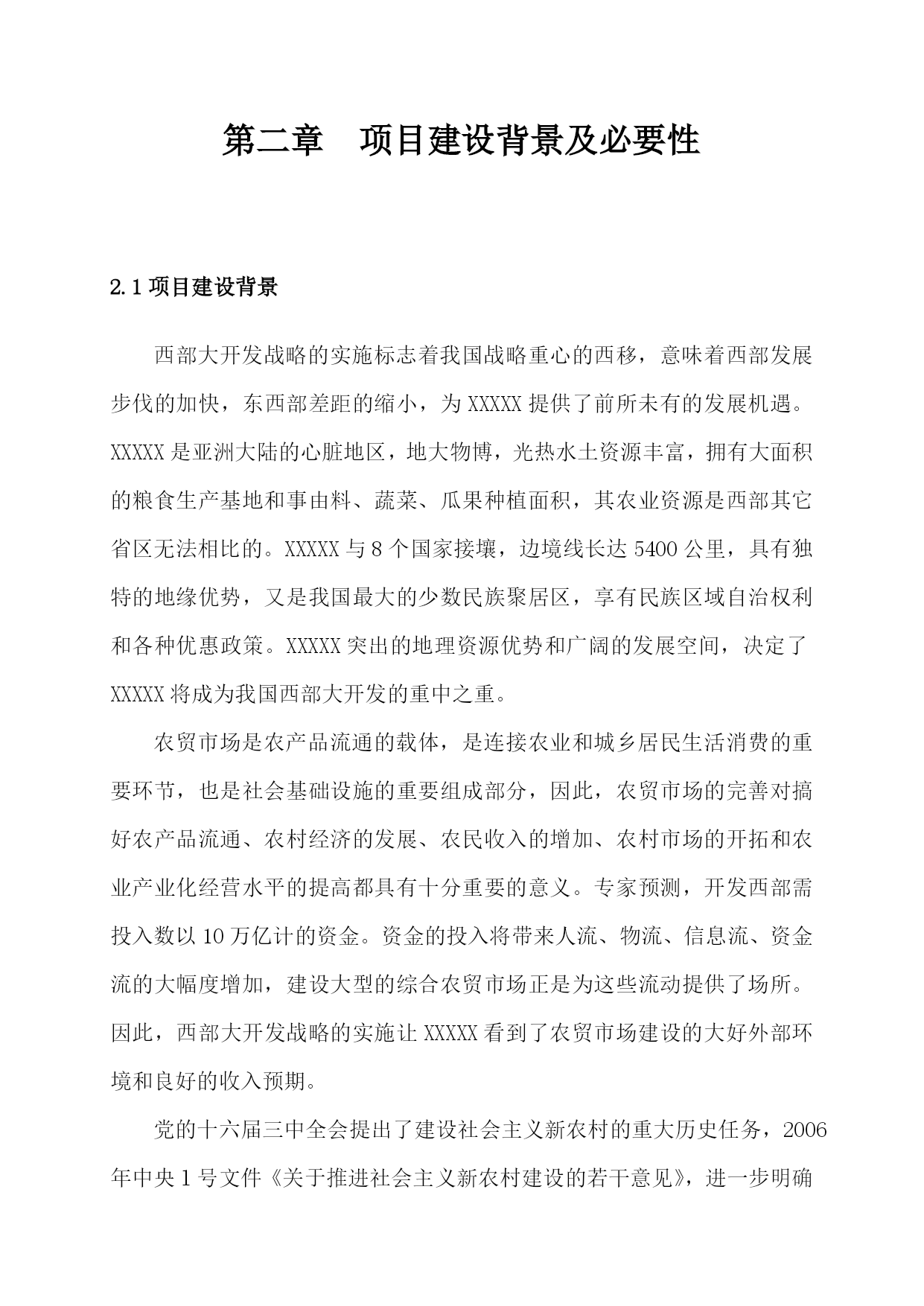 第二章　项目建设背景及必要性

2.1 项目建设背景

西部大开发战略的实施标志着我国战略重心的西移，意味着西部发展步伐的加快，东西部差距的缩小，为 XXXXX 提供了前所未有的发展机遇。XXXXX 是亚洲大陆的心脏地区，地大物博，光热水土资源丰富，拥有大面积的粮食生产基地和事由料、蔬菜、瓜果种植面积，其农业资源是西部其它省区无法相比的。XXXXX 与 8 个国家接壤，边境线长达 5400 公里，具有独特的地缘优势，又是我国最大的少数民族聚居区，享有民族区域自治权利和各种优惠政策。XXXXX 突出的地理资源优势和广阔的发展空间，决定了 XXXXX 将成为我国西部大开发的重中之重。

农贸市场是农产品流通的载体，是连接农业和城乡居民生活消费的重要环节，也是社会基础设施的重要组成部分，因此，农贸市场的完善对搞好农产品流通、农村经济的发展、农民收入的增加、农村市场的开拓和农业产业化经营水平的提高都具有十分重要的意义。专家预测，开发西部需投入数以 10 万亿计的资金。资金的投入将带来人流、物流、信息流、资金流的大幅度增加，建设大型的综合农贸市场正是为这些流动提供了场所。因此，西部大开发战略的实施让 XXXXX 看到了农贸市场建设的大好外部环境和良好的收入预期。

党的十六届三中全会提出了建设社会主义新农村的重大历史任务，2006 年中央 1 号文件《关于推进社会主义新农村建设的若干意见》，进一步明确